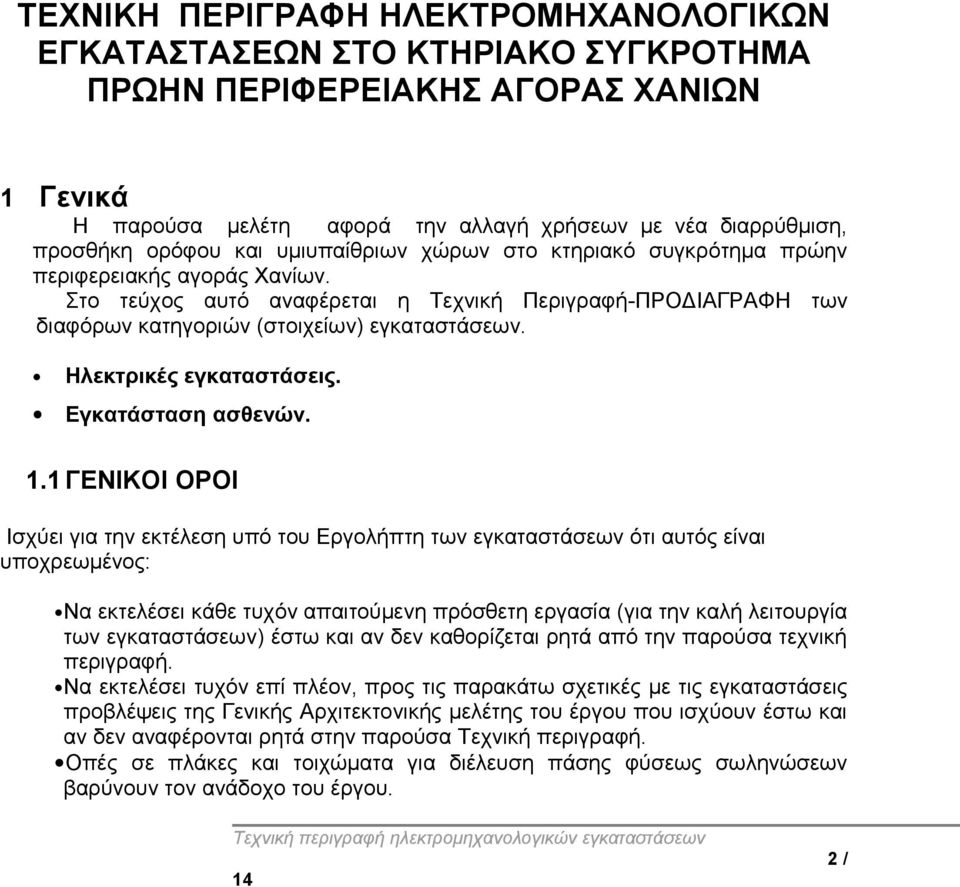 ΤΕΧΝΙΚΗ ΠΕΡΙΓΡΑΦΗ ΗΛΕΚΤΡΟΜΗΧΑΝΟΛΟΓΙΚΩΝ ΕΓΚΑΤΑΣΤΑΣΕΩΝ ΣΤΟ ΚΤΗΡΙΑΚΟ ΣΥΓΚΡΟΤΗΜΑ ΠΡΩΗΝ ΠΕΡΙΦΕΡΕΙΑΚΗΣ ΑΓΟΡΑΣ ΧΑΝΙΩΝ

1 Γενικά

Η παρούσα μελέτη αφορά την αλλαγή χρήσεων με νέα διαρρύθμιση, προσθήκη ορόφου και υμιυπαίθριων χώρων στο κτηριακό συγκρότημα πρώην περιφερειακής αγοράς Χανίων.

Στο τεύχος αυτό αναφέρεται η Τεχνική Περιγραφή-ΠΡΟΔΙΑΓΡΑΦΗ των διαφόρων κατηγοριών (στοιχείων) εγκαταστάσεων.

• Ηλεκτρικές εγκαταστάσεις.
• Εγκατάσταση ασθενών.

1.1 ΓΕΝΙΚΟΙ ΟΡΟΙ

Ισχύει για την εκτέλεση υπό του Εργολήπτη των εγκαταστάσεων ότι αυτός είναι υποχρεωμένος:

• Να εκτελέσει κάθε τυχόν απαιτούμενη πρόσθετη εργασία (για την καλή λειτουργία των εγκαταστάσεων) έστω και αν δεν καθορίζεται ρητά από την παρούσα τεχνική περιγραφή.
• Να εκτελέσει τυχόν επί πλέον, προς τις παρακάτω σχετικές με τις εγκαταστάσεις προβλέψεις της Γενικής Αρχιτεκτονικής μελέτης του έργου που ισχύουν έστω και αν δεν αναφέρονται ρητά στην παρούσα Τεχνική περιγραφή.
• Οπές σε πλάκες και τοιχώματα για διέλευση πάσης φύσεως σωληνώσεων βαρύνουν τον ανάδοχο του έργου.

Τεχνική περιγραφή ηλεκτρομηχανολογικών εγκαταστάσεων

2 /

14